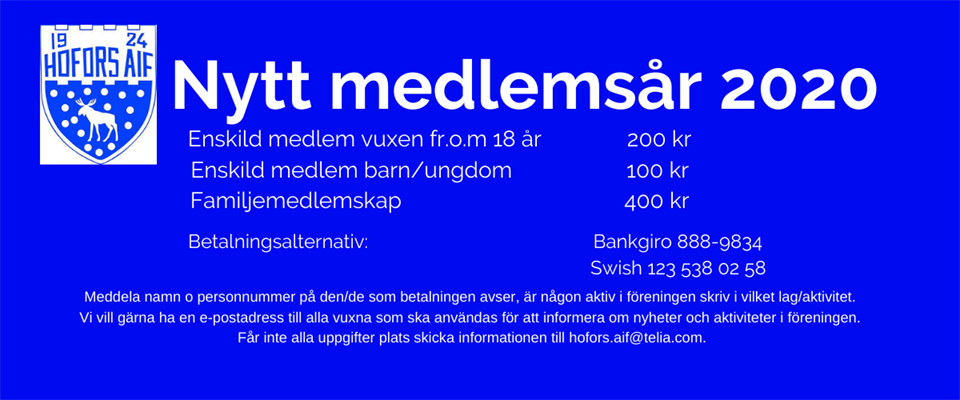 19 24
HOFORS AIF

Nytt medlemsår 2020

Enskild medlem vuxen fr.o.m 18 år 200 kr
Enskild medlem barn/ungdom 100 kr
Familjemedlemskap 400 kr

Betalningsalternativ: Bankgiro 888-9834
Swish 123 538 02 58

Meddela namn o personnummer på den/de som betalningen avser, är någon aktiv i föreningen skriv i vilket lag/aktivitet.
Vi vill gärna ha en e-postadress till alla vuxna som ska användas för att informera om nyheter och aktiviteter i föreningen.
Får inte alla uppgifter plats skicka informationen till hofors.aif@telia.com.